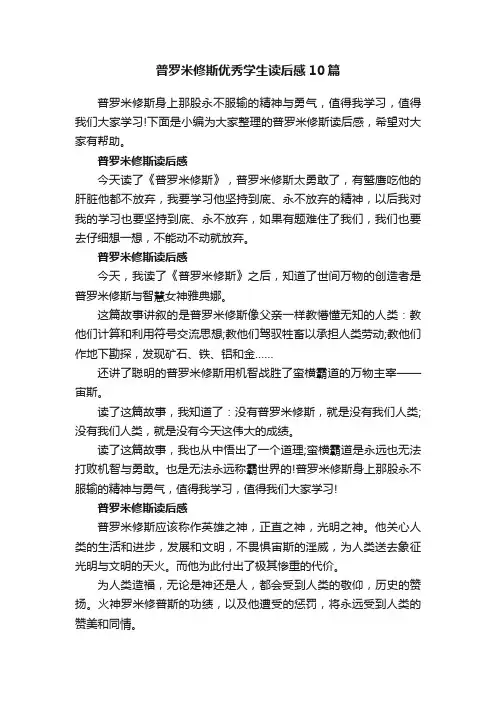 普罗米修斯优秀学生读后感10篇

普罗米修斯身上那股永不服输的精神与勇气，值得我学习，值得我们大家学习!下面是小编为大家整理的普罗米修斯读后感，希望对大家有帮助。

普罗米修斯读后感

今天读了《普罗米修斯》，普罗米修斯太勇敢了，有鹫鹰吃他的肝脏他都不放弃，我要学习他坚持到底、永不放弃的精神，以后我对我的学习也要坚持到底、永不放弃，如果有题难住了我们，我们也要去仔细想一想，不能动不动就放弃。

普罗米修斯读后感

今天，我读了《普罗米修斯》之后，知道了世间万物的创造者是普罗米修斯与智慧女神雅典娜。

这篇故事讲叙的是普罗米修斯像父亲一样教懵懂无知的人类：教他们计算和利用符号交流思想;教他们驾驭牲畜以承担人类劳动;教他们作地下勘探，发现矿石、铁、铝和金……

还讲了聪明的普罗米修斯用机智战胜了蛮横霸道的万物主宰——宙斯。

读了这篇故事，我知道了：没有普罗米修斯，就是没有我们人类;没有我们人类，就是没有今天这伟大的成绩。

读了这篇故事，我也从中悟出了一个道理;蛮横霸道是永远也无法打败机智与勇敢。也是无法永远称霸世界的!普罗米修斯身上那股永不服输的精神与勇气，值得我学习，值得我们大家学习!

普罗米修斯读后感

普罗米修斯应该称作英雄之神，正直之神，光明之神。他关心人类的生活和进步，发展和文明，不畏惧宙斯的淫威，为人类送去象征光明与文明的天火。而他为此付出了极其惨重的代价。

为人类造福，无论是神还是人，都会受到人类的敬仰，历史的赞扬。火神罗米修普斯的功绩，以及他遭受的惩罚，将永远受到人类的赞美和同情。